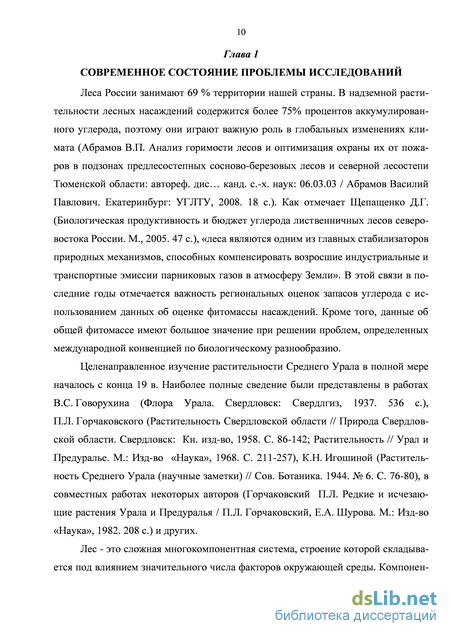 10

Глава 1

СОВРЕМЕННОЕ СОСТОЯНИЕ ПРОБЛЕМЫ ИССЛЕДОВАНИЙ

Леса России занимают 69 % территории нашей страны. В надземной растительности лесных насаждений содержится более 75% процентов аккумулированного углерода, поэтому они играют важную роль в глобальных изменениях климата (Абрамов В.П. Анализ горимости лесов и оптимизация охраны их от пожаров в подзонах предлесостепных сосново-березовых лесов и северной лесостепи Тюменской области: автореф. дис… канд. с.-х. наук: 06.03.03 / Абрамов Василий Павлович. Екатеринбург: УГЛТУ, 2008. 18 с.). Как отмечает Щепащенко Д.Г. (Биологическая продуктивность и бюджет углерода лиственничных лесов северо-востока России. М., 2005. 47 с.), «леса являются одним из главных стабилизаторов природных механизмов, способных компенсировать возросшие индустриальные и транспортные эмиссии парниковых газов в атмосферу Земли». В этой связи в последние годы отмечается важность региональных оценок запасов углерода с использованием данных об оценке фитомассы насаждений. Кроме того, данные об общей фитомассе имеют большое значение при решении проблем, определенных международной конвенцией по биологическому разнообразию.

Целенаправленное изучение растительности Среднего Урала в полной мере началось с конца 19 в. Наиболее полные сведение были представлены в работах В.С. Говорухина (Флора Урала. Свердловск: Свердлгиз, 1937. 536 с.), П.Л. Горчаковского (Растительность Свердловской области // Природа Свердловской области. Свердловск: Кн. изд-во, 1958. С. 86-142; Растительность // Урал и Предуралье. М.: Изд-во «Наука», 1968. С. 211-257), К.Н. Игошиной (Растительность Среднего Урала (научные заметки) // Сов. Ботаника. 1944. № 6. С. 76-80), в совместных работах некоторых авторов (Горчаковский П.Л. Редкие и исчезающие растения Урала и Предуралья / П.Л. Горчаковский, Е.А. Шурова. М.: Изд-во «Наука», 1982. 208 с.) и других.

Лес - это сложная многокомпонентная система, строение которой складывается под влиянием значительного числа факторов окружающей среды. Компонен-

dsLib.net
библиотека диссертаций